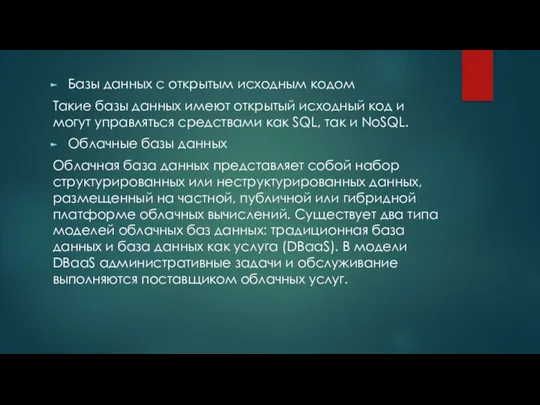 Базы данных с открытым исходным кодом

Такие базы данных имеют открытый исходный код и могут управляться средствами как SQL, так и NoSQL.

Облачные базы данных

Облачная база данных представляет собой набор структурированных или неструктурированных данных, размещенный на частной, публичной или гибридной платформе облачных вычислений. Существует два типа моделей облачных баз данных: традиционная база данных и база данных как услуга (DBaaS). В модели DBaaS административные задачи и обслуживание выполняются поставщиком облачных услуг.